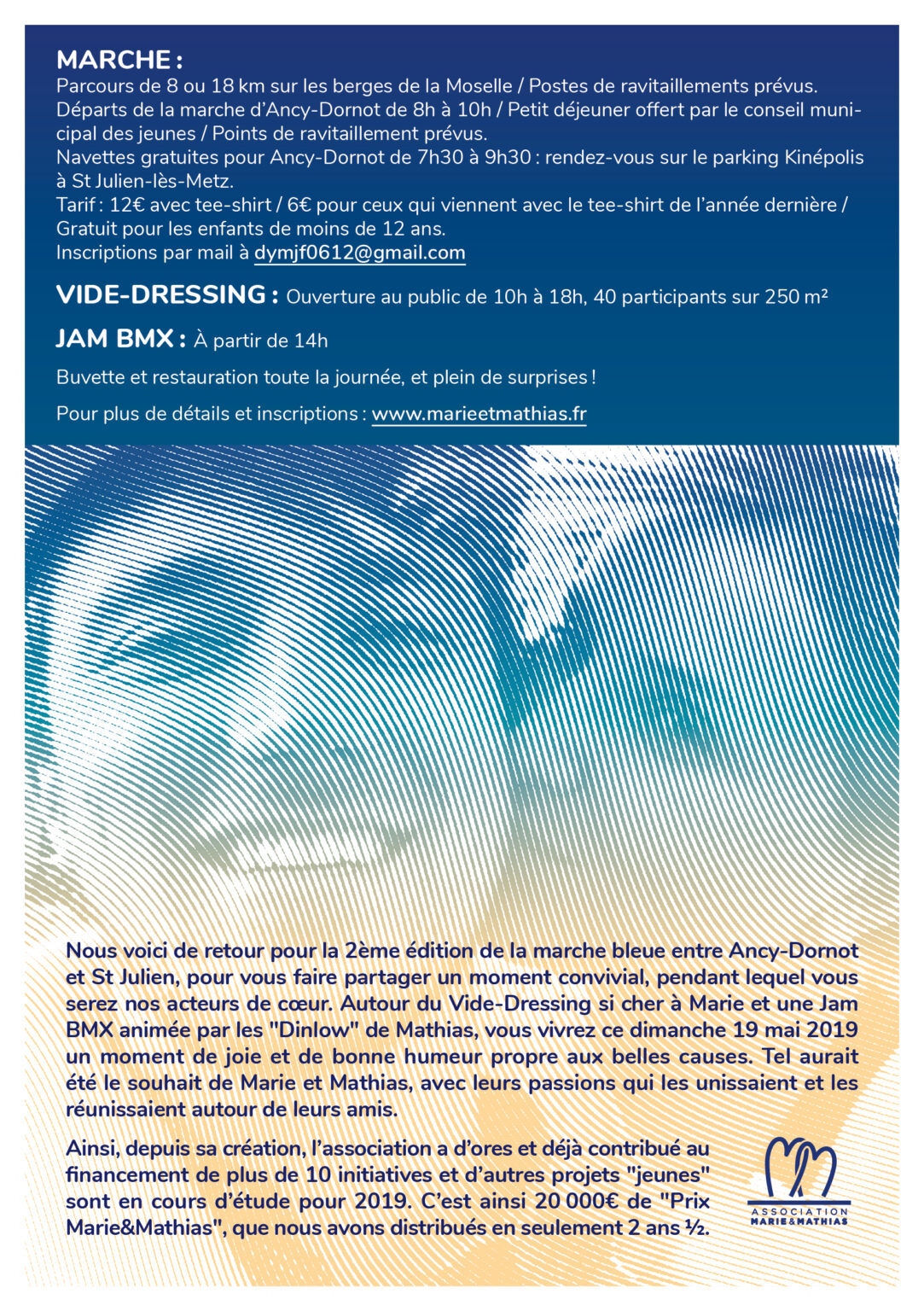 MARCHE :
Parcours de 8 ou 18 km sur les berges de la Moselle / Postes de ravitaillements prévus.
Départs de la marche d'Ancy-Dornot de 8h à 10h / Petit déjeuner offert par le conseil municipal des jeunes / Points de ravitaillement prévus.
Navettes gratuites pour Ancy-Dornot de 7h30 à 9h30 : rendez-vous sur le parking Kinépolis à St Julien-lès-Metz.
Tarif : 12€ avec tee-shirt / 6€ pour ceux qui viennent avec le tee-shirt de l'année dernière / Gratuit pour les enfants de moins de 12 ans.
Inscriptions par mail à dymjf0612@gmail.com

VIDE-DRESSING : Ouverture au public de 10h à 18h, 40 participants sur 250 m²

JAM BMX : À partir de 14h

Buvette et restauration toute la journée, et plein de surprises !

Pour plus de détails et inscriptions : www.marieetmathias.fr

Nous voici de retour pour la 2ème édition de la marche bleue entre Ancy-Dornot et St Julien, pour vous faire partager un moment convivial, pendant lequel vous serez nos acteurs de cœur. Autour du Vide-Dressing si cher à Marie et une Jam BMX animée par les "Dinlow" de Mathias, vous vivrez ce dimanche 19 mai 2019 un moment de joie et de bonne humeur propre aux belles causes. Tel aurait été le souhait de Marie et Mathias, avec leurs passions qui les unissaient et les réunissaient autour de leurs amis.

Ainsi, depuis sa création, l'association a d'ores et déjà contribué au financement de plus de 10 initiatives et d'autres projets "jeunes" sont en cours d'étude pour 2019. C'est ainsi 20 000€ de "Prix Marie&Mathias", que nous avons distribués en seulement 2 ans ½.

ASSOCIATION MARIE&MATHIAS